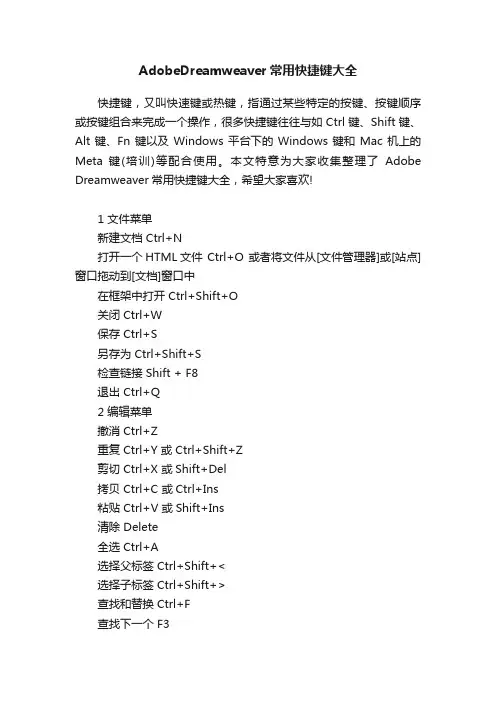 AdobeDreamweaver 常用快捷键大全

快捷键，又叫快速键或热键，指通过某些特定的按键、按键顺序或按键组合来完成一个操作，很多快捷键往往与如 Ctrl 键、Shift 键、Alt 键、Fn 键以及 Windows 平台下的 Windows 键和 Mac 机上的 Meta 键(培训)等配合使用。本文特意为大家收集整理了 Adobe Dreamweaver 常用快捷键大全，希望大家喜欢!

1 文件菜单
新建文档 Ctrl+N
打开一个 HTML 文件 Ctrl+O 或者将文件从[文件管理器]或[站点]窗口拖动到[文档]窗口中
在框架中打开 Ctrl+Shift+O
关闭 Ctrl+W
保存 Ctrl+S
另存为 Ctrl+Shift+S
检查链接 Shift + F8
退出 Ctrl+Q
2 编辑菜单
撤消 Ctrl+Z
重复 Ctrl+Y 或 Ctrl+Shift+Z
剪切 Ctrl+X 或 Shift+Del
拷贝 Ctrl+C 或 Ctrl+Ins
粘贴 Ctrl+V 或 Shift+Ins
清除 Delete
全选 Ctrl+A
选择父标签 Ctrl+Shift+<
选择子标签 Ctrl+Shift+>
查找和替换 Ctrl+F
查找下一个 F3